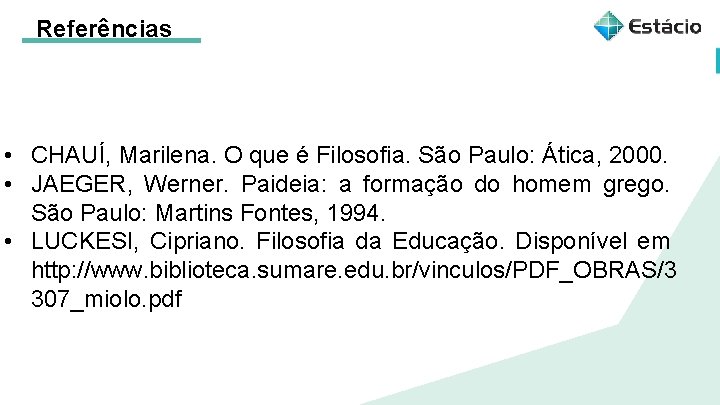 Referências

Estácio

• CHAUÍ, Marilena. O que é Filosofia. São Paulo: Ática, 2000.
• JAEGER, Werner. Paideia: a formação do homem grego. São Paulo: Martins Fontes, 1994.
• LUCKESI, Cipriano. Filosofia da Educação. Disponível em http://www.biblioteca.sumare.edu.br/vinculos/PDF_OBRAS/3307_miolo.pdf